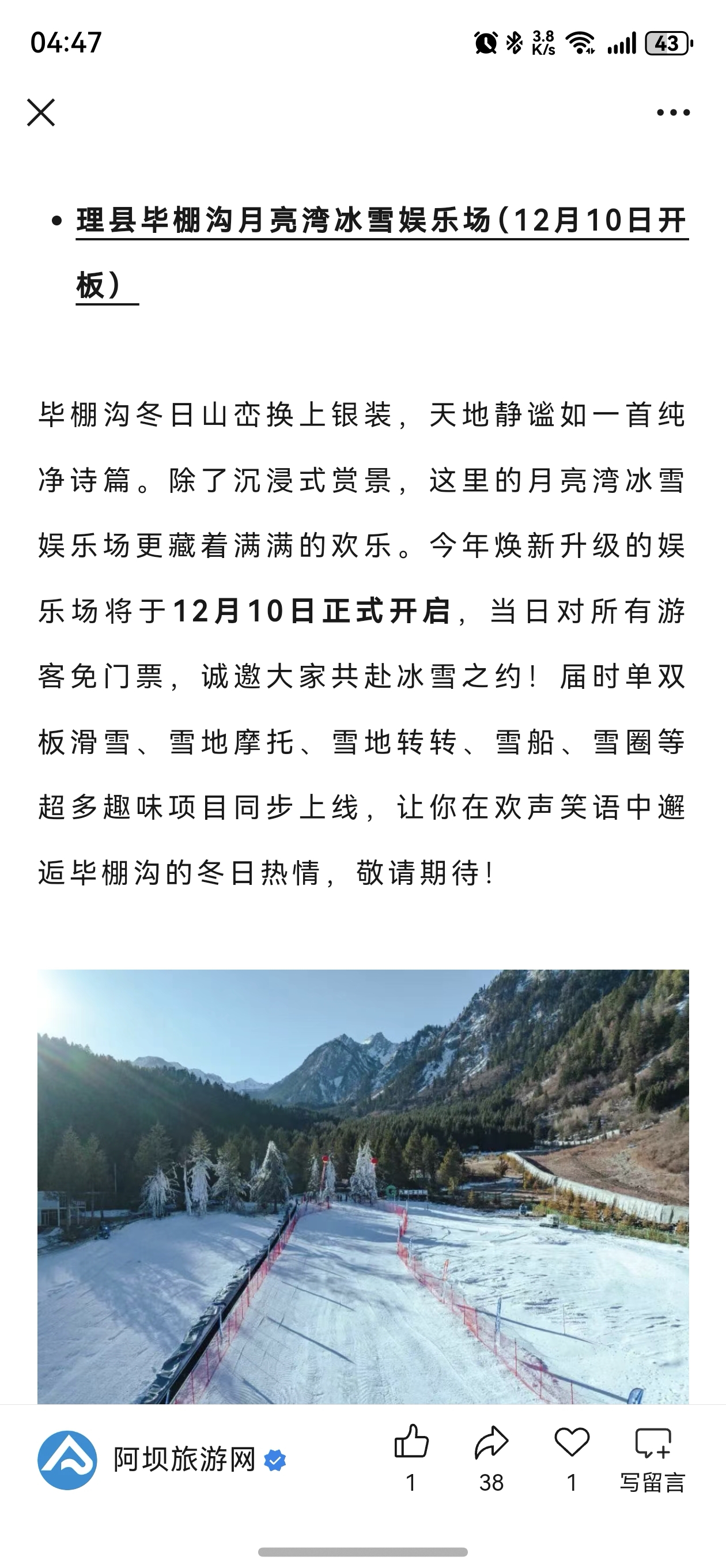 04:47 3.8 K/s 43

• 理县毕棚沟月亮湾冰雪娱乐场(12月10日开板)

毕棚沟冬日山峦换上银装，天地静谧如一首纯净诗篇。除了沉浸式赏景，这里的月亮湾冰雪娱乐场更藏着满满的欢乐。今年焕新升级的娱乐场将于12月10日正式开启，当日对所有游客免门票，诚邀大家共赴冰雪之约！届时单双板滑雪、雪地摩托、雪地转转、雪船、雪圈等超多趣味项目同步上线，让你在欢声笑语中邂逅毕棚沟的冬日热情，敬请期待！

阿坝旅游网 1 38 1 写留言